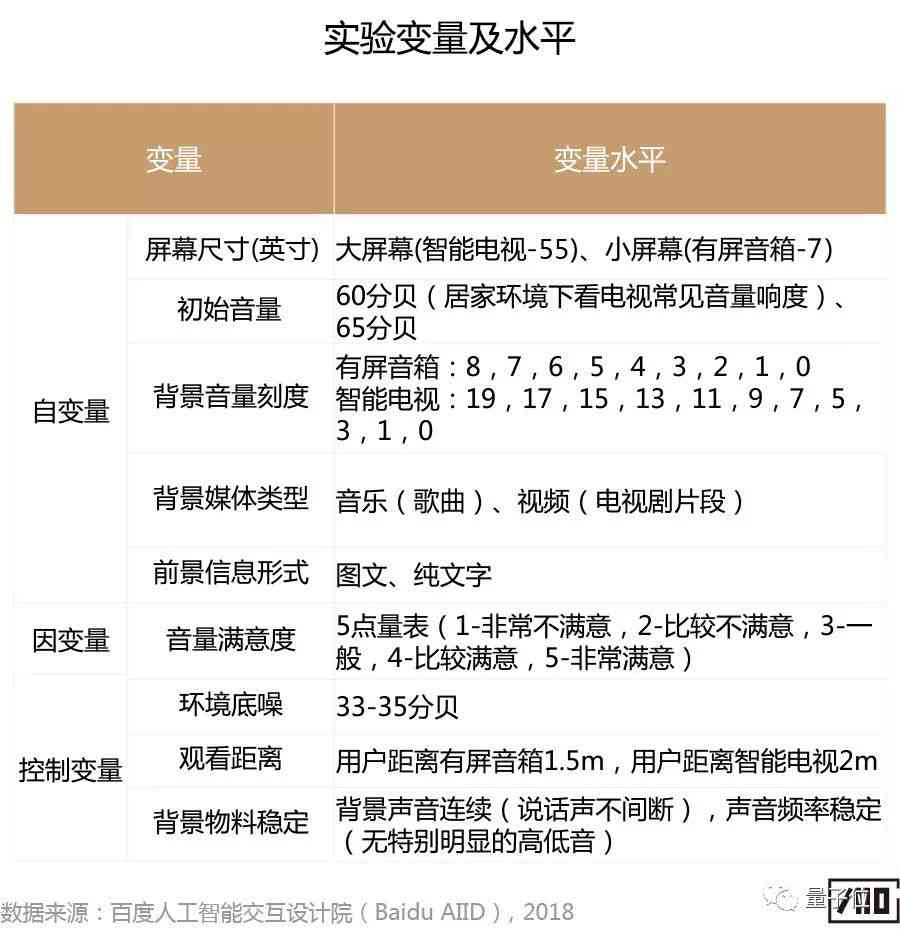 实验变量及水平

| 变量 | | 变量水平 |
|---|---|---|
| 自变量 | 屏幕尺寸(英寸) | 大屏幕(智能电视-55)、小屏幕(有屏音箱-7) |
| | 初始音量 | 60分贝（居家环境下看电视常见音量响度）、65分贝 |
| | 背景音量刻度 | 有屏音箱：8，7，6，5，4，3，2，1，0 智能电视：19，17，15，13，11，9，7，5，3，1，0 |
| | 背景媒体类型 | 音乐（歌曲）、视频（电视剧片段） |
| | 前景信息形式 | 图文、纯文字 |
| 因变量 | 音量满意度 | 5点量表（1-非常不满意，2-比较不满意，3-一般，4-比较满意，5-非常满意） |
| 控制变量 | 环境底噪 | 33-35分贝 |
| | 观看距离 | 用户距离有屏音箱1.5m，用户距离智能电视2m |
| | 背景物料稳定 | 背景声音连续（说话声不间断），声音频率稳定（无特别明显的高低音） |

数据来源：百度人工智能交互设计院（Baidu AIID），2018

量子位